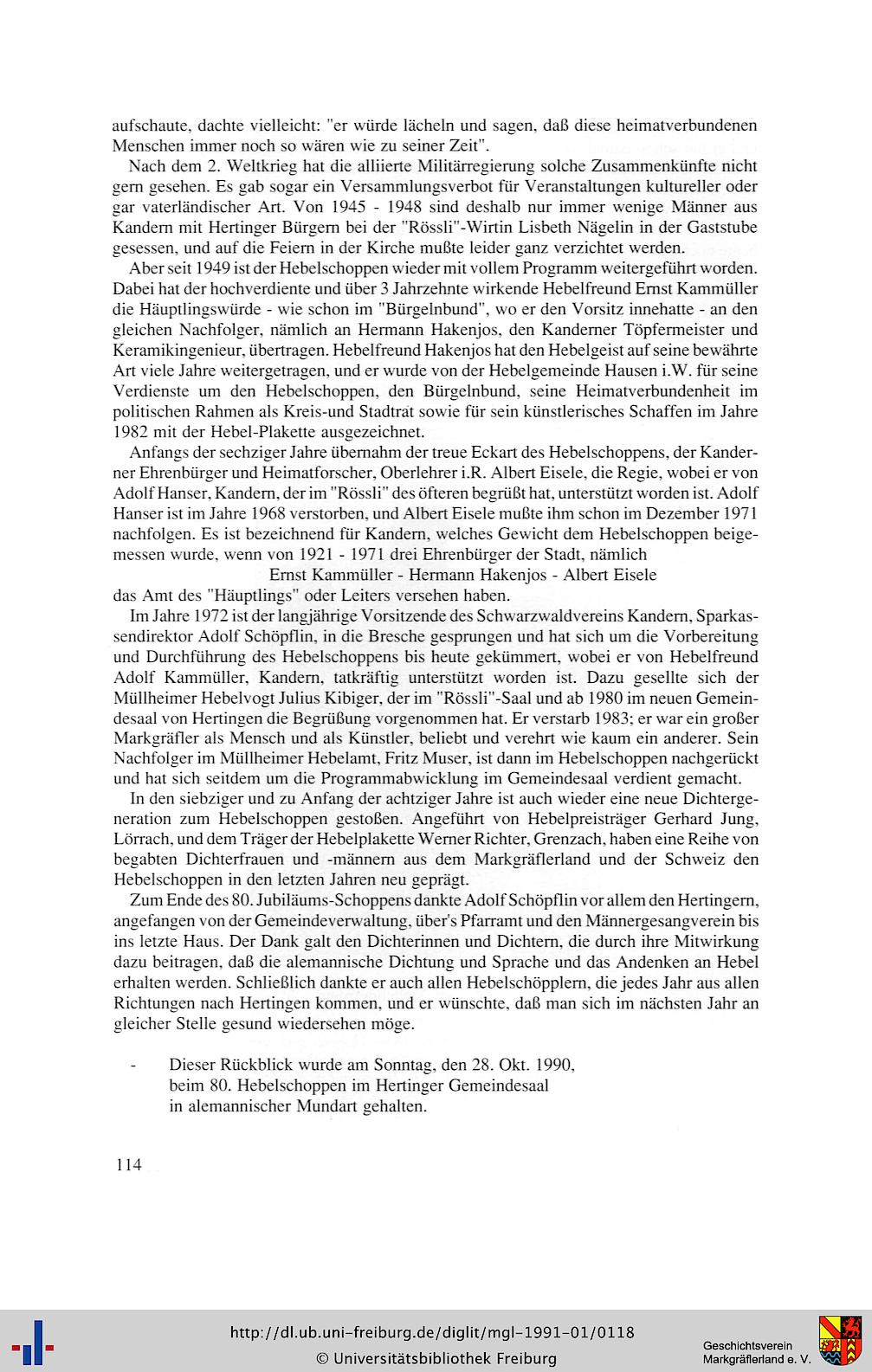 aufschaute, dachte vielleicht: "er würde lächeln und sagen, daß diese heimatverbundenen Menschen immer noch so wären wie zu seiner Zeit".

Nach dem 2. Weltkrieg hat die alliierte Militärregierung solche Zusammenkünfte nicht gern gesehen. Es gab sogar ein Versammlungsverbot für Veranstaltungen kultureller oder gar vaterländischer Art. Von 1945 - 1948 sind deshalb nur immer wenige Männer aus Kandern mit Hertinger Bürgern bei der "Rössli"-Wirtin Lisbeth Nägelin in der Gaststube gesessen, und auf die Feiern in der Kirche mußte leider ganz verzichtet werden.

Aber seit 1949 ist der Hebelschoppen wieder mit vollem Programm weitergeführt worden. Dabei hat der hochverdiente und über 3 Jahrzehnte wirkende Hebelfreund Ernst Kammüller die Häuptlingswürde - wie schon im "Bürgelnbund", wo er den Vorsitz innehatte - an den gleichen Nachfolger, nämlich an Hermann Hakenjos, den Kanderner Töpfermeister und Keramikingenieur, übertragen. Hebelfreund Hakenjos hat den Hebelgeist auf seine bewährte Art viele Jahre weitergetragen, und er wurde von der Hebelgemeinde Hausen i.W. für seine Verdienste um den Hebelschoppen, den Bürgelnbund, seine Heimatverbundenheit im politischen Rahmen als Kreis-und Stadtrat sowie für sein künstlerisches Schaffen im Jahre 1982 mit der Hebel-Plakette ausgezeichnet.

Anfangs der sechziger Jahre übernahm der treue Eckart des Hebelschoppens, der Kanderner Ehrenbürger und Heimatforscher, Oberlehrer i.R. Albert Eisele, die Regie, wobei er von Adolf Hanser, Kandern, der im "Rössli" des öfteren begrüßt hat, unterstützt worden ist. Adolf Hanser ist im Jahre 1968 verstorben, und Albert Eisele mußte ihm schon im Dezember 1971 nachfolgen. Es ist bezeichnend für Kandern, welches Gewicht dem Hebelschoppen beigemessen wurde, wenn von 1921 - 1971 drei Ehrenbürger der Stadt, nämlich

Ernst Kammüller - Hermann Hakenjos - Albert Eisele

das Amt des "Häuptlings" oder Leiters versehen haben.

Im Jahre 1972 ist der langjährige Vorsitzende des Schwarzwaldvereins Kandern, Sparkassendirektor Adolf Schöpflin, in die Bresche gesprungen und hat sich um die Vorbereitung und Durchführung des Hebelschoppens bis heute gekümmert, wobei er von Hebelfreund Adolf Kammüller, Kandern, tatkräftig unterstützt worden ist. Dazu gesellte sich der Müllheimer Hebelvogt Julius Kibiger, der im "Rössli"-Saal und ab 1980 im neuen Gemeindesaal von Hertingen die Begrüßung vorgenommen hat. Er verstarb 1983; er war ein großer Markgräfler als Mensch und als Künstler, beliebt und verehrt wie kaum ein anderer. Sein Nachfolger im Müllheimer Hebelamt, Fritz Muser, ist dann im Hebelschoppen nachgerückt und hat sich seitdem um die Programmabwicklung im Gemeindesaal verdient gemacht.

In den siebziger und zu Anfang der achtziger Jahre ist auch wieder eine neue Dichtergeneration zum Hebelschoppen gestoßen. Angeführt von Hebelpreisträger Gerhard Jung, Lörrach, und dem Träger der Hebelplakette Werner Richter, Grenzach, haben eine Reihe von begabten Dichterfrauen und -männern aus dem Markgräflerland und der Schweiz den Hebelschoppen in den letzten Jahren neu geprägt.

Zum Ende des 80. Jubiläums-Schoppens dankte Adolf Schöpflin vor allem den Hertingern, angefangen von der Gemeindeverwaltung, über's Pfarramt und den Männergesangverein bis ins letzte Haus. Der Dank galt den Dichterinnen und Dichtern, die durch ihre Mitwirkung dazu beitragen, daß die alemannische Dichtung und Sprache und das Andenken an Hebel erhalten werden. Schließlich dankte er auch allen Hebelschöpplern, die jedes Jahr aus allen Richtungen nach Hertingen kommen, und er wünschte, daß man sich im nächsten Jahr an gleicher Stelle gesund wiedersehen möge.

- Dieser Rückblick wurde am Sonntag, den 28. Okt. 1990, beim 80. Hebelschoppen im Hertinger Gemeindesaal in alemannischer Mundart gehalten.

114

http://dl.ub.uni-freiburg.de/diglit/mgl-1991-01/0118
© Universitätsbibliothek Freiburg

Geschichtsverein Markgräflerland e. V.